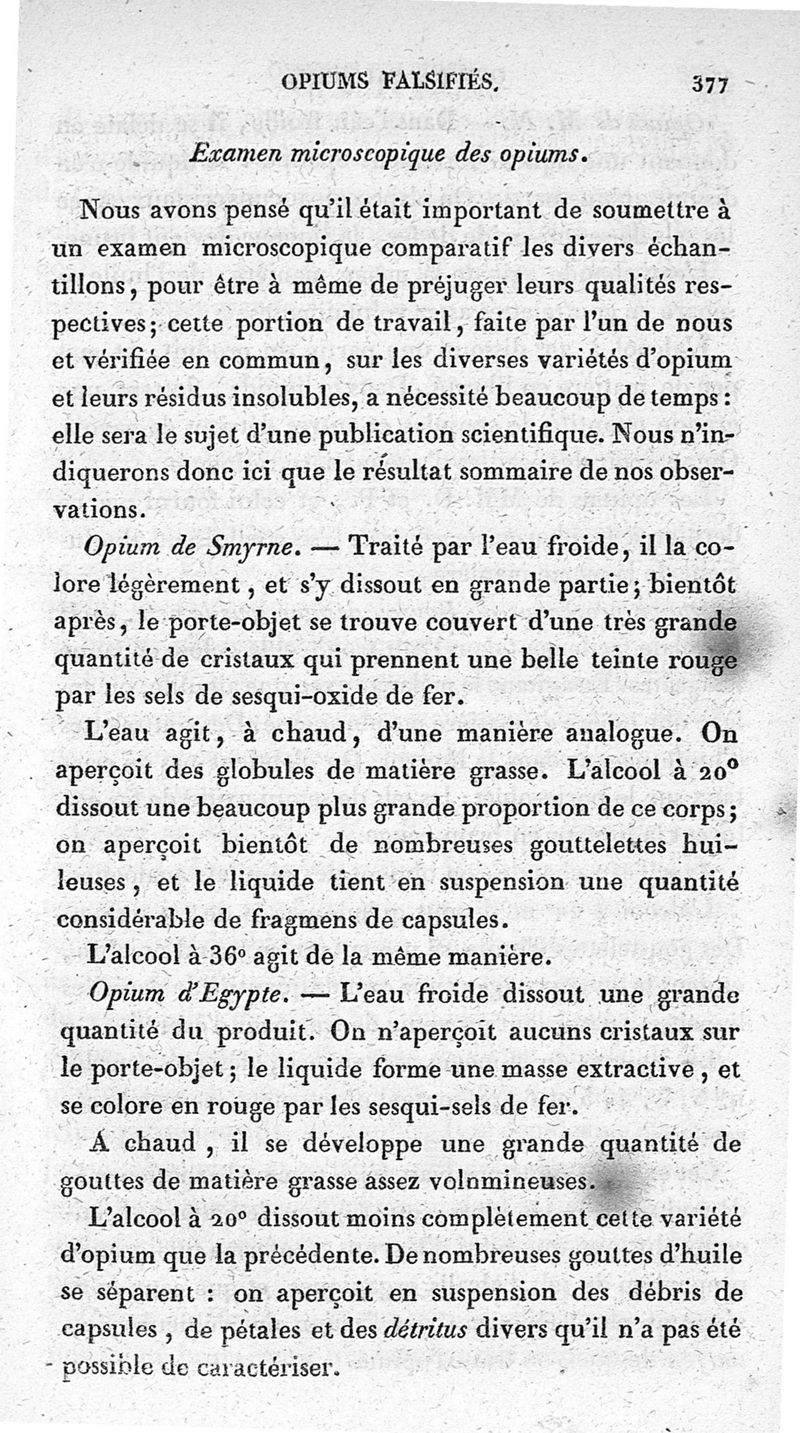 OPIUMS FALSIFIÉS. 377

Examen microscopique des opiums.

Nous avons pensé qu'il était important de soumettre à un examen microscopique comparatif les divers échantillons, pour être à même de préjuger leurs qualités respectives; cette portion de travail, faite par l'un de nous et vérifiée en commun, sur les diverses variétés d'opium et leurs résidus insolubles, a nécessité beaucoup de temps: elle sera le sujet d'une publication scientifique. Nous n'indiquerons donc ici que le résultat sommaire de nos observations.

Opium de Smyrne. — Traité par l'eau froide, il la colore légèrement, et s'y dissout en grande partie; bientôt après, le porte-objet se trouve couvert d'une très grande quantité de cristaux qui prennent une belle teinte rouge par les sels de sesqui-oxide de fer.

L'eau agit, à chaud, d'une manière analogue. On aperçoit des globules de matière grasse. L'alcool à 20° dissout une beaucoup plus grande proportion de ce corps; on aperçoit bientôt de nombreuses gouttelettes huileuses, et le liquide tient en suspension une quantité considérable de fragmens de capsules.

L'alcool à 36° agit de la même manière.

Opium d'Egypte. — L'eau froide dissout une grande quantité du produit. On n'aperçoit aucuns cristaux sur le porte-objet; le liquide forme une masse extractive, et se colore en rouge par les sesqui-sels de fer.

A chaud, il se développe une grande quantité de gouttes de matière grasse assez volumineuses.

L'alcool à 20° dissout moins complètement cette variété d'opium que la précédente. De nombreuses gouttes d'huile se séparent : on aperçoit en suspension des débris de capsules, de pétales et des détritus divers qu'il n'a pas été possible de caractériser.